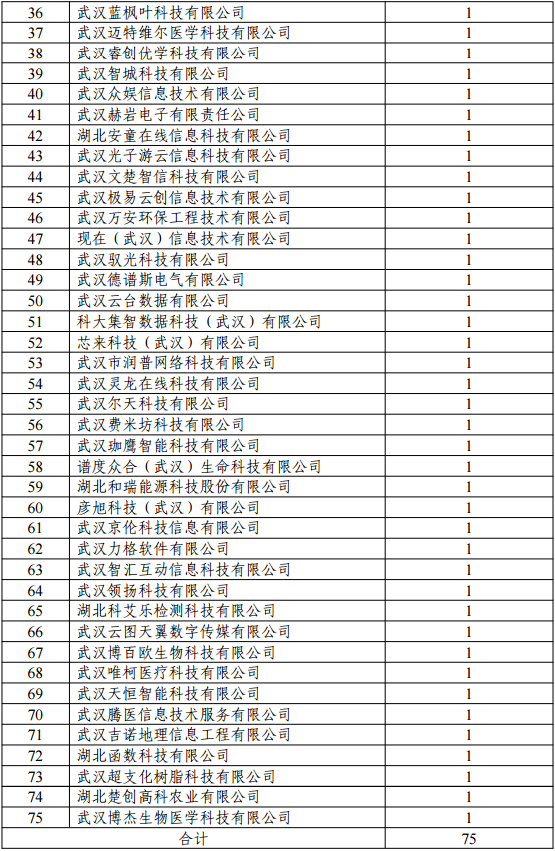 | 36 | 武汉蓝枫叶科技有限公司 | 1 |
|---|---|---|
| 37 | 武汉迈特维尔医学科技有限公司 | 1 |
| 38 | 武汉睿创优学科技有限公司 | 1 |
| 39 | 武汉智城科技有限公司 | 1 |
| 40 | 武汉众娱信息技术有限公司 | 1 |
| 41 | 武汉赫岩电子有限责任公司 | 1 |
| 42 | 湖北安童在线信息科技有限公司 | 1 |
| 43 | 武汉光子游云信息科技有限公司 | 1 |
| 44 | 武汉文楚智信科技有限公司 | 1 |
| 45 | 武汉极易云创信息技术有限公司 | 1 |
| 46 | 武汉万安环保工程技术有限公司 | 1 |
| 47 | 现在（武汉）信息技术有限公司 | 1 |
| 48 | 武汉驭光科技有限公司 | 1 |
| 49 | 武汉德谱斯电气有限公司 | 1 |
| 50 | 武汉云台数据有限公司 | 1 |
| 51 | 科大集智数据科技（武汉）有限公司 | 1 |
| 52 | 芯来科技（武汉）有限公司 | 1 |
| 53 | 武汉市润普网络科技有限公司 | 1 |
| 54 | 武汉灵龙在线科技有限公司 | 1 |
| 55 | 武汉尔天科技有限公司 | 1 |
| 56 | 武汉费米坊科技有限公司 | 1 |
| 57 | 武汉珈鹰智能科技有限公司 | 1 |
| 58 | 谱度众合（武汉）生命科技有限公司 | 1 |
| 59 | 湖北和瑞能源科技股份有限公司 | 1 |
| 60 | 彦旭科技（武汉）有限公司 | 1 |
| 61 | 武汉京伦科技信息有限公司 | 1 |
| 62 | 武汉力格软件有限公司 | 1 |
| 63 | 武汉智汇互动信息科技有限公司 | 1 |
| 64 | 武汉领扬科技有限公司 | 1 |
| 65 | 湖北科艾乐检测科技有限公司 | 1 |
| 66 | 武汉云图天翼数字传媒有限公司 | 1 |
| 67 | 武汉博百欧生物科技有限公司 | 1 |
| 68 | 武汉唯柯医疗科技有限公司 | 1 |
| 69 | 武汉天恒智能科技有限公司 | 1 |
| 70 | 武汉腾医信息技术服务有限公司 | 1 |
| 71 | 武汉吉诺地理信息工程有限公司 | 1 |
| 72 | 湖北函数科技有限公司 | 1 |
| 73 | 武汉超支化树脂科技有限公司 | 1 |
| 74 | 湖北楚创高科农业有限公司 | 1 |
| 75 | 武汉博杰生物医学科技有限公司 | 1 |
| 合计 | | 75 |